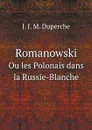 J. J. M. Duperche

Romanowski
Ou les Polonais dans la Russie-Blanche